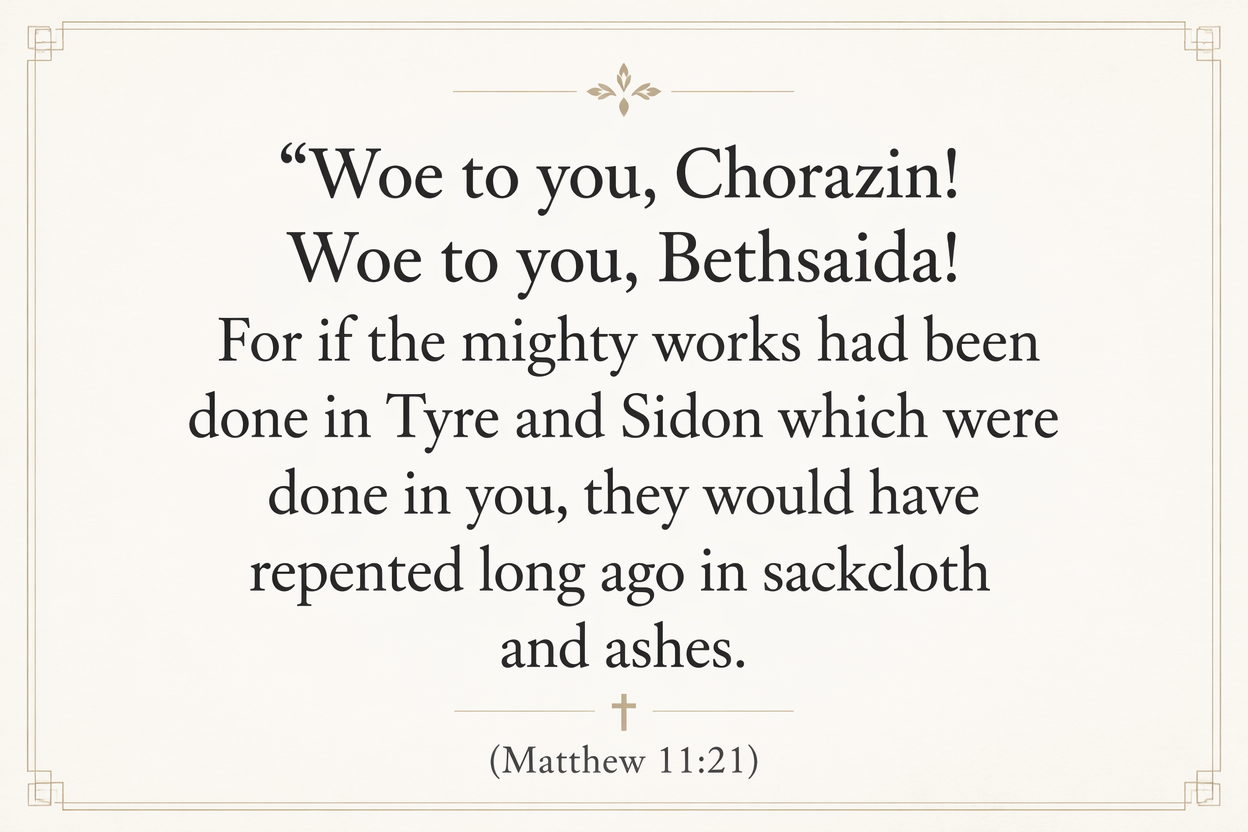 "Woe to you, Chorazin! Woe to you, Bethsaida! For if the mighty works had been done in Tyre and Sidon which were done in you, they would have repented long ago in sackcloth and ashes.

(Matthew 11:21)